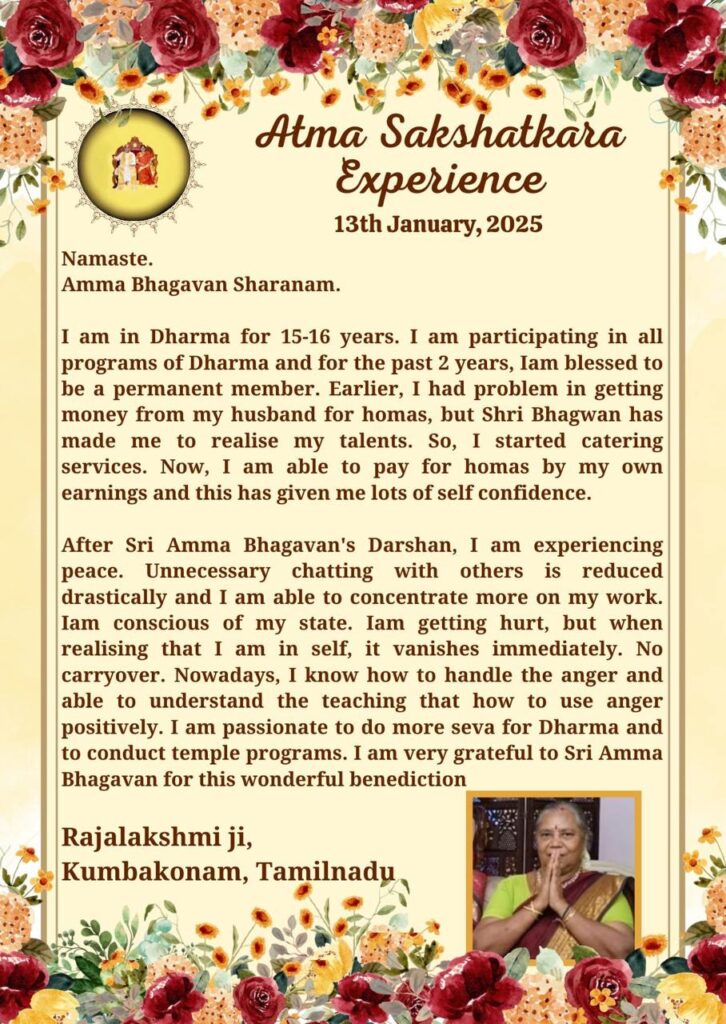 Atma Sakshatkara Experience

13th January, 2025

Namaste.
Amma Bhagavan Sharanam.

I am in Dharma for 15-16 years. I am participating in all programs of Dharma and for the past 2 years, Iam blessed to be a permanent member. Earlier, I had problem in getting money from my husband for homas, but Shri Bhagwan has made me to realise my talents. So, I started catering services. Now, I am able to pay for homas by my own earnings and this has given me lots of self confidence.

After Sri Amma Bhagavan's Darshan, I am experiencing peace. Unnecessary chatting with others is reduced drastically and I am able to concentrate more on my work. Iam conscious of my state. Iam getting hurt, but when realising that I am in self, it vanishes immediately. No carryover. Nowadays, I know how to handle the anger and able to understand the teaching that how to use anger positively. I am passionate to do more seva for Dharma and to conduct temple programs. I am very grateful to Sri Amma Bhagavan for this wonderful benediction

Rajalakshmi ji,
Kumbakonam, Tamilnadu